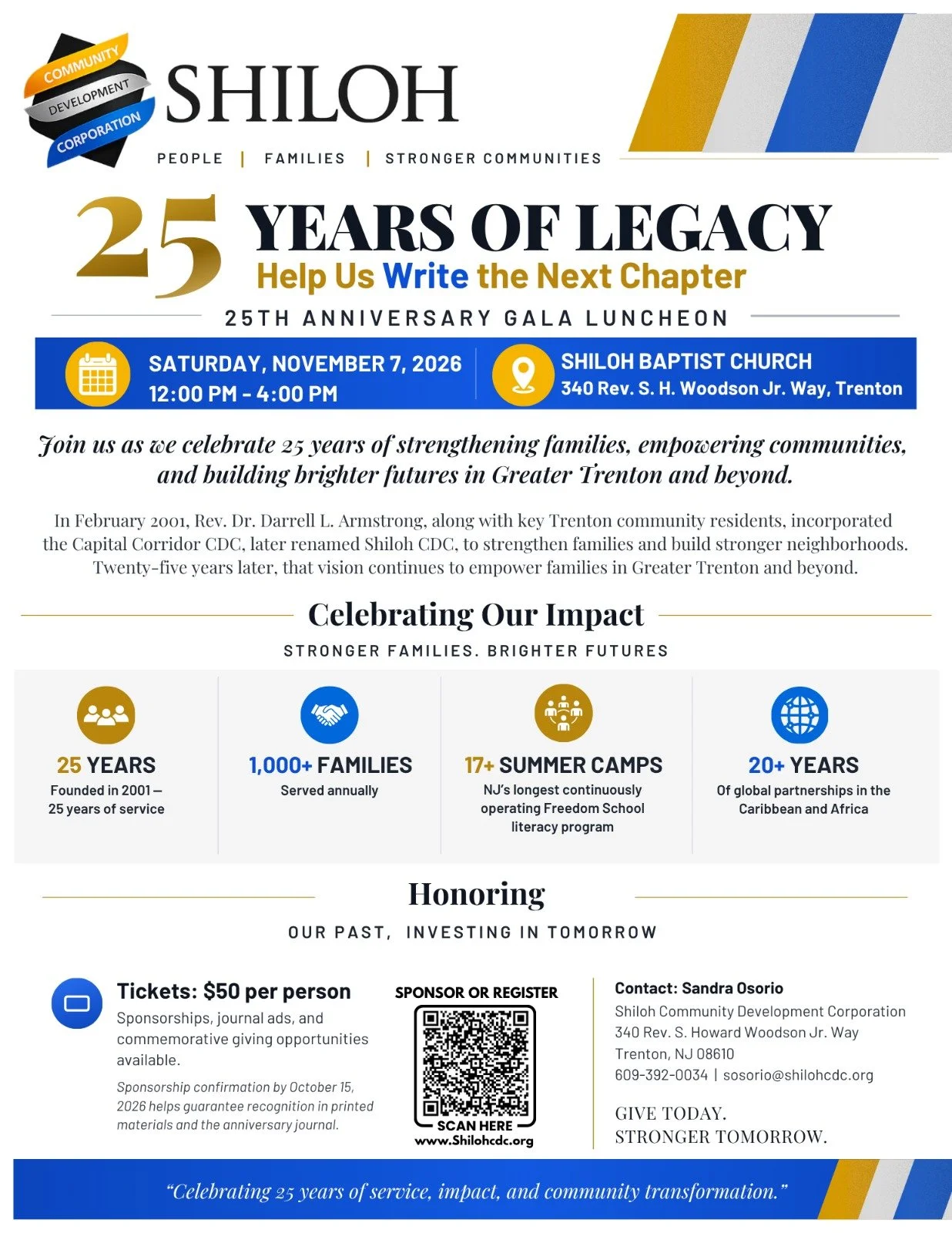 COMMUNITY
DEVELOPMENT
CORPORATION

SHILOH

PEOPLE | FAMILIES | STRONGER COMMUNITIES

25 YEARS OF LEGACY
Help Us Write the Next Chapter

25TH ANNIVERSARY GALA LUNCHEON

SATURDAY, NOVEMBER 7, 2026
12:00 PM - 4:00 PM

SHILOH BAPTIST CHURCH
340 Rev. S. H. Woodson Jr. Way, Trenton

Join us as we celebrate 25 years of strengthening families, empowering communities, and building brighter futures in Greater Trenton and beyond.

In February 2001, Rev. Dr. Darrell L. Armstrong, along with key Trenton community residents, incorporated the Capital Corridor CDC, later renamed Shiloh CDC, to strengthen families and build stronger neighborhoods. Twenty-five years later, that vision continues to empower families in Greater Trenton and beyond.

Celebrating Our Impact

STRONGER FAMILIES. BRIGHTER FUTURES

25 YEARS
Founded in 2001 — 25 years of service

1,000+ FAMILIES
Served annually

17+ SUMMER CAMPS
NJ's longest continuously operating Freedom School literacy program

20+ YEARS
Of global partnerships in the Caribbean and Africa

Honoring

OUR PAST, INVESTING IN TOMORROW

Tickets: $50 per person
Sponsorships, journal ads, and commemorative giving opportunities available.

Sponsorship confirmation by October 15, 2026 helps guarantee recognition in printed materials and the anniversary journal.

SPONSOR OR REGISTER
SCAN HERE
www.Shilohcdc.org

Contact: Sandra Osorio
Shiloh Community Development Corporation
340 Rev. S. Howard Woodson Jr. Way
Trenton, NJ 08610
609-392-0034 | sosorio@shilohcdc.org

GIVE TODAY.
STRONGER TOMORROW.

"Celebrating 25 years of service, impact, and community transformation."